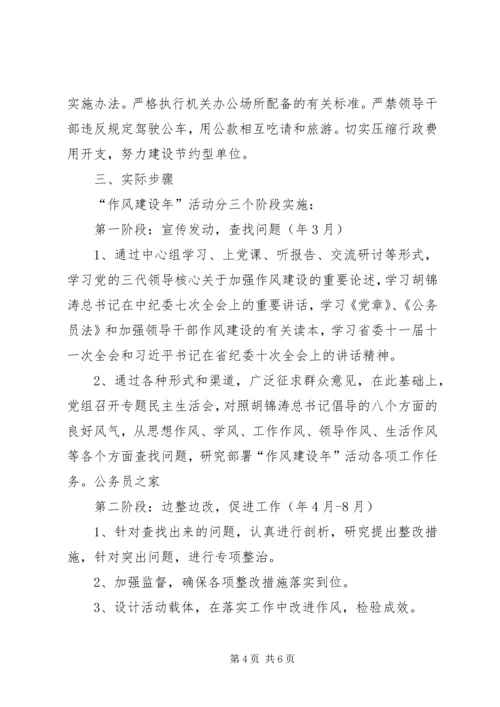 实施办法。严格执行机关办公场所配备的有关标准。严禁领导干部违反规定驾驶公车，用公款相互吃请和旅游。切实压缩行政费用开支，努力建设节约型单位。

三、实际步骤

“作风建设年”活动分三个阶段实施：

第一阶段：宣传发动，查找问题（年3月）

1、通过中心组学习、上党课、听报告、交流研讨等形式，学习党的三代领导核心关于加强作风建设的重要论述，学习胡锦涛总书记在中纪委七次全会上的重要讲话，学习《党章》、《公务员法》和加强领导干部作风建设的有关读本，学习省委十一届十一次全会和习近平书记在省纪委十次全会上的讲话精神。

2、通过各种形式和渠道，广泛征求群众意见，在此基础上，党组召开专题民主生活会，对照胡锦涛总书记倡导的八个方面的良好风气，从思想作风、学风、工作作风、领导作风、生活作风等各个方面查找问题，研究部署“作风建设年”活动各项工作任务。公务员之家

第二阶段：边整边改，促进工作（年4月-8月）

1、针对查找出来的问题，认真进行剖析，研究提出整改措施，针对突出问题，进行专项整治。

2、加强监督，确保各项整改措施落实到位。

3、设计活动载体，在落实工作中改进作风，检验成效。

第4页 共6页